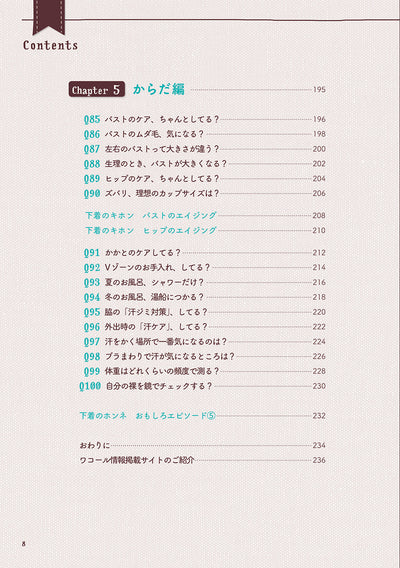 Contents

Chapter 5 からだ編 195

Q85 バストのケア、ちゃんとしてる？ 196
Q86 バストのムダ毛、気になる？ 198
Q87 左右のバストって大きさが違う？ 200
Q88 生理のとき、バストが大きくなる？ 202
Q89 ヒップのケア、ちゃんとしてる？ 204
Q90 ズバリ、理想のカップサイズは？ 206

下着のキホン バストのエイジング 208
下着のキホン ヒップのエイジング 210

Q91 かかとのケアしてる？ 212
Q92 Vゾーンのお手入れ、してる？ 214
Q93 夏のお風呂、シャワーだけ？ 216
Q94 冬のお風呂、湯船につかる？ 218
Q95 脇の「汗ジミ対策」、してる？ 220
Q96 外出時の「汗ケア」、してる？ 222
Q97 汗をかく場所で一番気になるのは？ 224
Q98 ブラまわりで汗が気になるところは？ 226
Q99 体重はどれくらいの頻度で測る？ 228
Q100 自分の裸を鏡でチェックする？ 230

下着のホンネ おもしろエピソード⑤ 232

おわりに 234
ワコール情報掲載サイトのご紹介 236

8